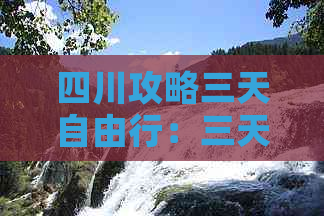 四川攻略三天自由行：三天